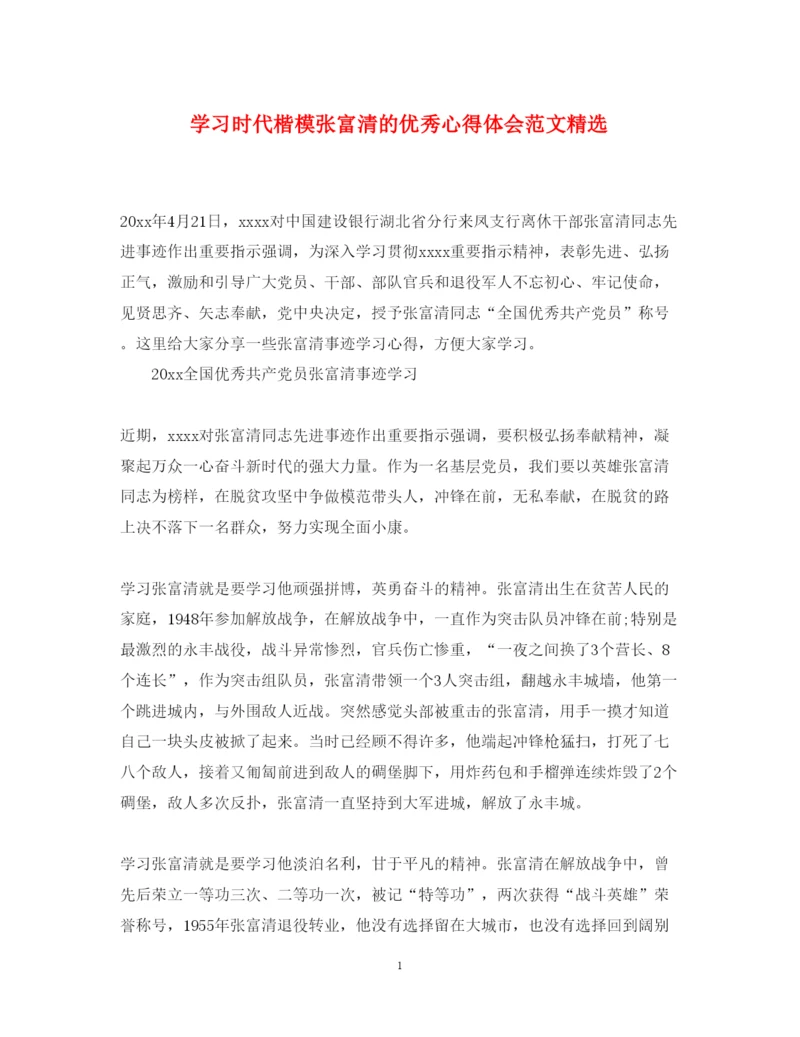 学习时代楷模张富清的优秀心得体会范文精选

20xx年4月21日，xxxx对中国建设银行湖北省分行来凤支行离休干部张富清同志先进事迹作出重要指示强调，为深入学习贯彻xxxx重要指示精神，表彰先进、弘扬正气，激励和引导广大党员、干部、部队官兵和退役军人不忘初心、牢记使命，见贤思齐、矢志奉献，党中央决定，授予张富清同志“全国优秀共产党员”称号。这里给大家分享一些张富清事迹学习心得，方便大家学习。

20xx全国优秀共产党员张富清事迹学习

近期，xxxx对张富清同志先进事迹作出重要指示强调，要积极弘扬奉献精神，凝聚起万众一心奋斗新时代的强大力量。作为一名基层党员，我们要以英雄张富清同志为榜样，在脱贫攻坚中争做模范带头人，冲锋在前，无私奉献，在脱贫的路上决不落下一名群众，努力实现全面小康。

学习张富清就是要学习他顽强拼博，英勇奋斗的精神。张富清出生在贫苦人民的家庭，1948年参加解放战争，在解放战争中，一直作为突击队员冲锋在前;特别是最激烈的永丰战役，战斗异常惨烈，官兵伤亡惨重，“一夜之间换了3个营长、8个连长”，作为突击组队员，张富清带领一个3人突击组，翻越永丰城墙，他第一个跳进城内，与外围敌人近战。突然感觉头部被重击的张富清，用手一摸才知道自己一块头皮被掀了起来。当时已经顾不得许多，他端起冲锋枪猛扫，打死了七八个敌人，接着又匍匐前进到敌人的碉堡脚下，用炸药包和手榴弹连续炸毁了2个碉堡，敌人多次反扑，张富清一直坚持到大军进城，解放了永丰城。

学习张富清就是要学习他淡泊名利，甘于平凡的精神。张富清在解放战争中，曾先后荣立一等功三次、二等功一次，被记“特等功”，两次获得“战斗英雄”荣誉称号，1955年张富清退役转业，他没有选择留在大城市，也没有选择回到阔别

1